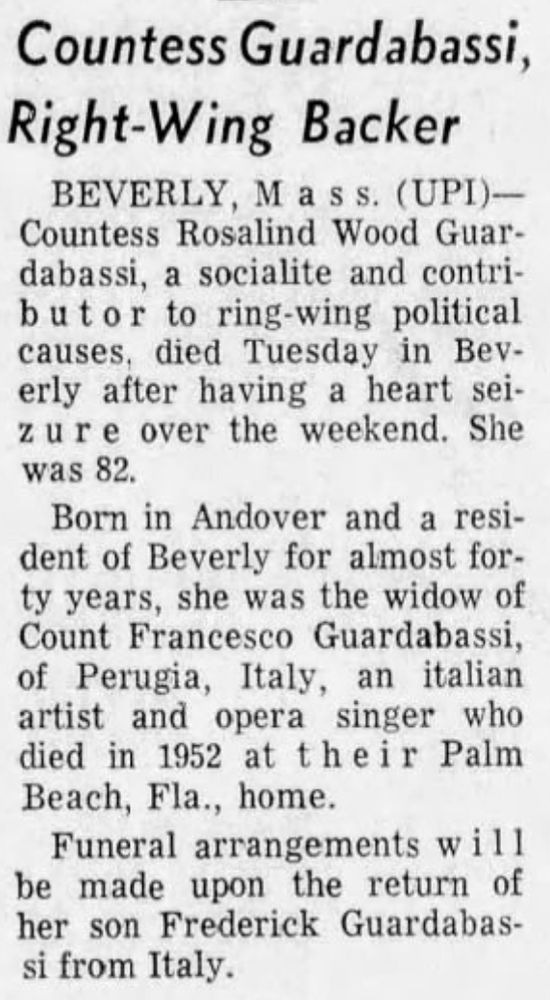 Countess Guardabassi, Right-Wing Backer

BEVERLY, Mass. (UPI)—Countess Rosalind Wood Guardabassi, a socialite and contributor to ring-wing political causes, died Tuesday in Beverly after having a heart seizure over the weekend. She was 82.

Born in Andover and a resident of Beverly for almost forty years, she was the widow of Count Francesco Guardabassi, of Perugia, Italy, an italian artist and opera singer who died in 1952 at their Palm Beach, Fla., home.

Funeral arrangements will be made upon the return of her son Frederick Guardabassi from Italy.